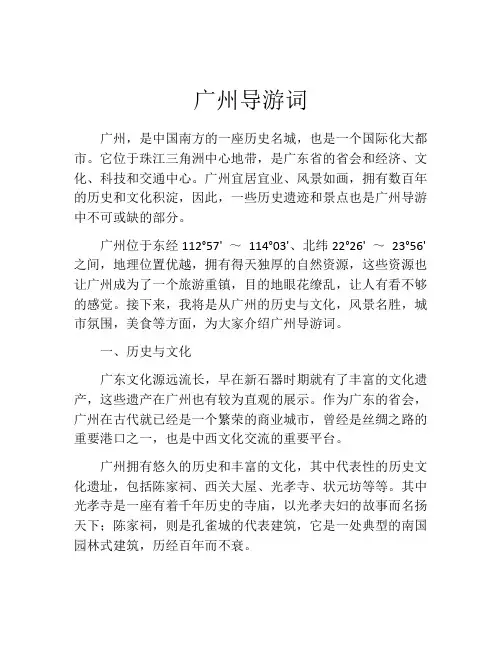 广州导游词

广州，是中国南方的一座历史名城，也是一个国际化大都市。它位于珠江三角洲中心地带，是广东省的省会和经济、文化、科技和交通中心。广州宜居宜业、风景如画，拥有数百年的历史和文化积淀，因此，一些历史遗迹和景点也是广州导游中不可或缺的部分。

广州位于东经 112°57' ～ 114°03'、北纬 22°26' ～ 23°56' 之间，地理位置优越，拥有得天独厚的自然资源，这些资源也让广州成为了一个旅游重镇，目的地眼花缭乱，让人有看不够的感觉。接下来，我将是从广州的历史与文化，风景名胜，城市氛围，美食等方面，为大家介绍广州导游词。

一、历史与文化

广东文化源远流长，早在新石器时期就有了丰富的文化遗产，这些遗产在广州也有较为直观的展示。作为广东的省会，广州在古代就已经是一个繁荣的商业城市，曾经是丝绸之路的重要港口之一，也是中西文化交流的重要平台。

广州拥有悠久的历史和丰富的文化，其中代表性的历史文化遗址，包括陈家祠、西关大屋、光孝寺、状元坊等等。其中光孝寺是一座有着千年历史的寺庙，以光孝夫妇的故事而名扬天下；陈家祠，则是孔雀城的代表建筑，它是一处典型的南国园林式建筑，历经百年而不衰。